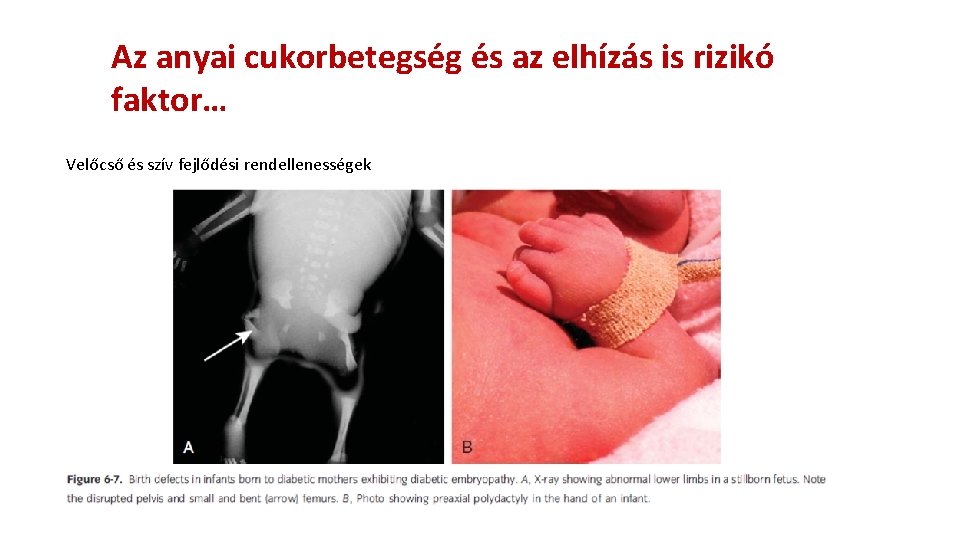 Az anyai cukorbetegség és az elhízás is rizikó faktor…

Velőcső és szív fejlődési rendellenességek

A

B

Figure 6-7. Birth defects in infants born to diabetic mothers exhibiting diabetic embryopathy. A, X-ray showing abnormal lower limbs in a stillborn fetus. Note the disrupted pelvis and small and bent (arrow) femurs. B, Photo showing preaxial polydactyly in the hand of an infant.